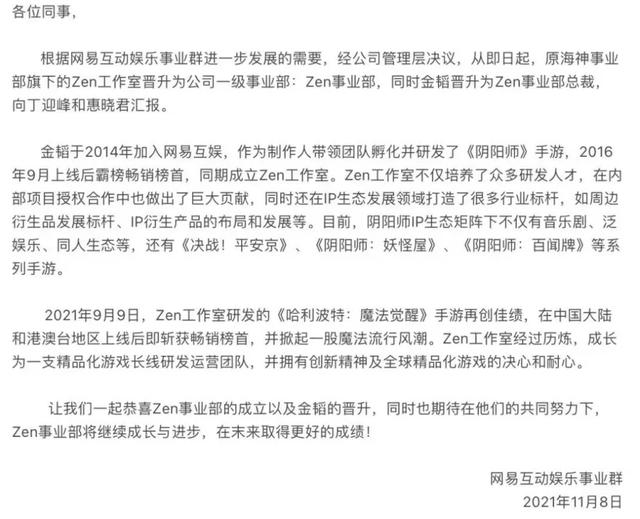 各位同事，

根据网易互动娱乐事业群进一步发展的需要，经公司管理层决议，从即日起，原海神事业部旗下的Zen工作室晋升为公司一级事业部：Zen事业部，同时金韬晋升为Zen事业部总裁，向丁迎峰和惠晓君汇报。

金韬于2014年加入网易互娱，作为制作人带领团队孵化并研发了《阴阳师》手游，2016年9月上线后霸榜畅销榜首，同期成立Zen工作室。Zen工作室不仅培养了众多研发人才，在内部项目授权合作中也做出了巨大贡献，同时还在IP生态发展领域打造了很多行业标杆，如周边衍生品发展标杆、IP衍生产品的布局和发展等。目前，阴阳师IP生态矩阵下不仅有音乐剧、泛娱乐、同人生态等，还有《决战！平安京》、《阴阳师：妖怪屋》、《阴阳师：百闻牌》等系列手游。

2021年9月9日，Zen工作室研发的《哈利波特：魔法觉醒》手游再创佳绩，在中国大陆和港澳台地区上线后即斩获畅销榜首，并掀起一股魔法流行风潮。Zen工作室经过历炼，成长为一支精品化游戏长线研发运营团队，并拥有创新精神及全球精品化游戏的决心和耐心。

让我们一起恭喜Zen事业部的成立以及金韬的晋升，同时也期待在他们的共同努力下，Zen事业部将继续成长与进步，在未来取得更好的成绩！

网易互动娱乐事业群
2021年11月8日